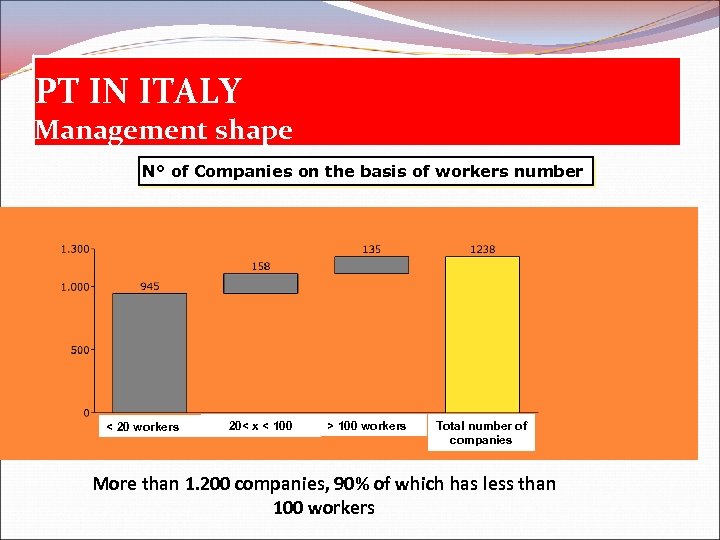 PT IN ITALY
Management shape

N° of Companies on the basis of workers number

1.300
1.000
500
0

945
158
135
1238

< 20 workers
20< x < 100
> 100 workers
Total number of companies

More than 1.200 companies, 90% of which has less than 100 workers